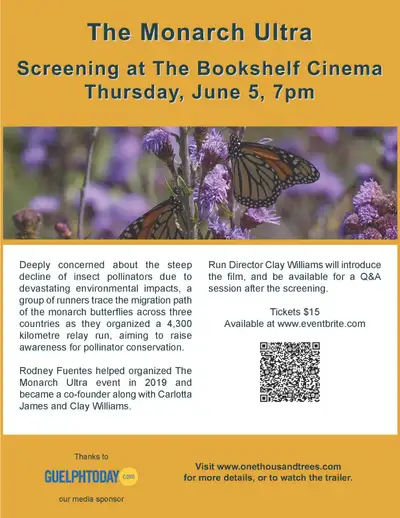 The Monarch Ultra

Screening at The Bookshelf Cinema
Thursday, June 5, 7pm

Deeply concerned about the steep decline of insect pollinators due to devastating environmental impacts, a group of runners trace the migration path of the monarch butterflies across three countries as they organized a 4,300 kilometre relay run, aiming to raise awareness for pollinator conservation.

Rodney Fuentes helped organized The Monarch Ultra event in 2019 and became a co-founder along with Carlotta James and Clay Williams.

Run Director Clay Williams will introduce the film, and be available for a Q&A session after the screening.

Tickets $15
Available at www.eventbrite.com

Thanks to
GUELPHTODAY.com
our media sponsor

Visit www.onethousandtrees.com for more details, or to watch the trailer.